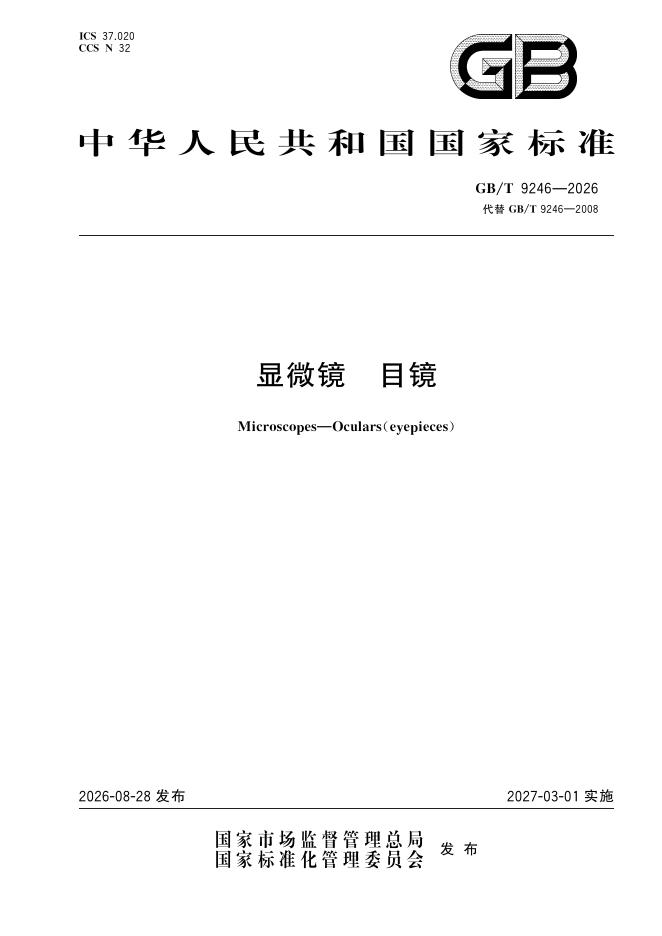 ICS 37.020
CCS N 32

GB

中华人民共和国国家标准

GB/T 9246—2026
代替GB/T 9246—2008

显微镜 目镜

Microscopes—Oculars(eyepieces)

2026-08-28发布 2027-03-01实施

国家市场监督管理总局
国家标准化管理委员会 发布